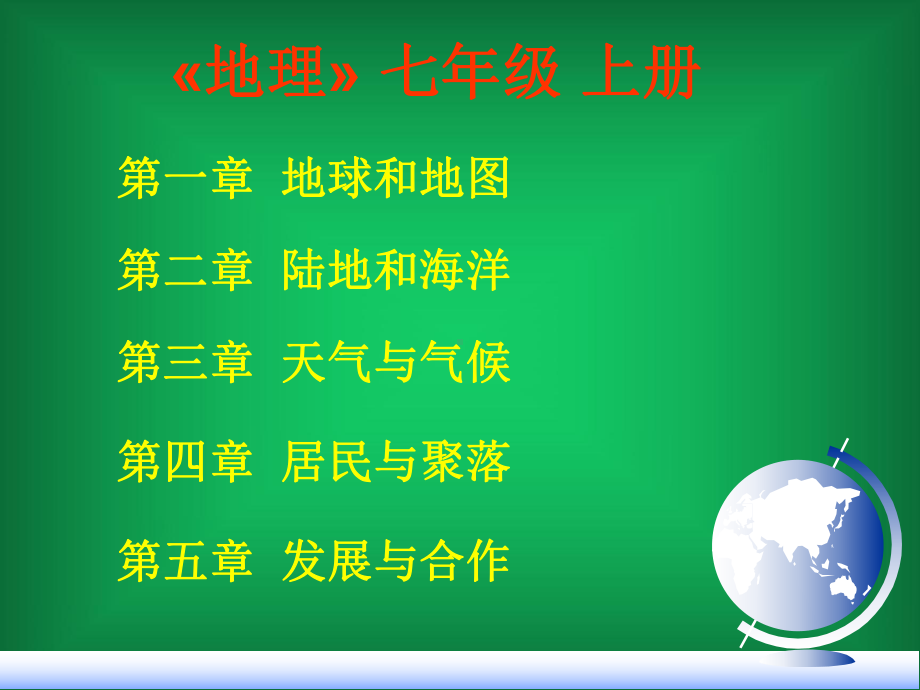 «地理» 七年级 上册

第一章 地球和地图

第二章 陆地和海洋

第三章 天气与气候

第四章 居民与聚落

第五章 发展与合作